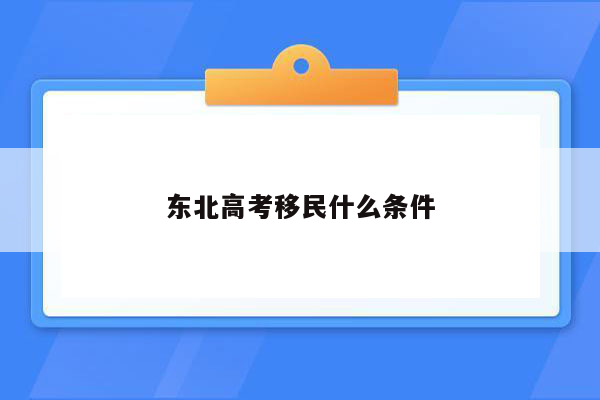 东北高考移民什么条件